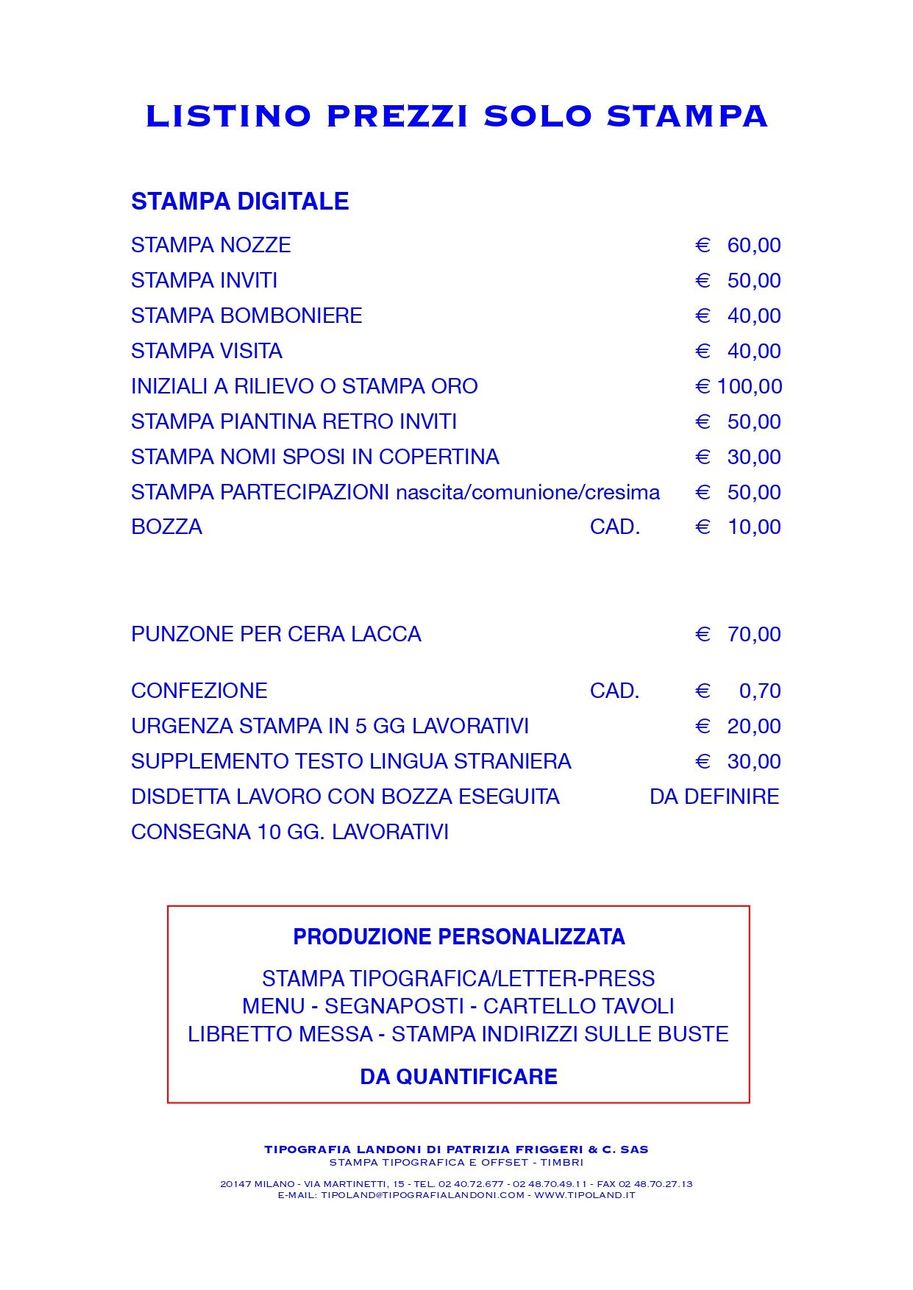 LISTINO PREZZI SOLO STAMPA

STAMPA DIGITALE

STAMPA NOZZE € 60,00
STAMPA INVITI € 50,00
STAMPA BOMBONIERE € 40,00
STAMPA VISITA € 40,00
INIZIALI A RILIEVO O STAMPA ORO € 100,00
STAMPA PIANTINA RETRO INVITI € 50,00
STAMPA NOMI SPOSI IN COPERTINA € 30,00
STAMPA PARTECIPAZIONI nascita/comunione/cresima € 50,00
BOZZA CAD. € 10,00

PUNZONE PER CERA LACCA € 70,00

CONFEZIONE CAD. € 0,70
URGENZA STAMPA IN 5 GG LAVORATIVI € 20,00
SUPPLEMENTO TESTO LINGUA STRANIERA € 30,00
DISDETTA LAVORO CON BOZZA ESEGUITA DA DEFINIRE
CONSEGNA 10 GG. LAVORATIVI

PRODUZIONE PERSONALIZZATA

STAMPA TIPOGRAFICA/LETTER-PRESS
MENU - SEGNAPOSTI - CARTELLO TAVOLI
LIBRETTO MESSA - STAMPA INDIRIZZI SULLE BUSTE

DA QUANTIFICARE

TIPOGRAFIA LANDONI DI PATRIZIA FRIGGERI & C. SAS
STAMPA TIPOGRAFICA E OFFSET - TIMBRI

20147 MILANO - VIA MARTINETTI, 15 - TEL. 02 40.72.677 - 02 48.70.49.11 - FAX 02 48.70.27.13
E-MAIL: TIPOLAND@TIPOGRAFIALANDONI.COM - WWW.TIPOLAND.IT